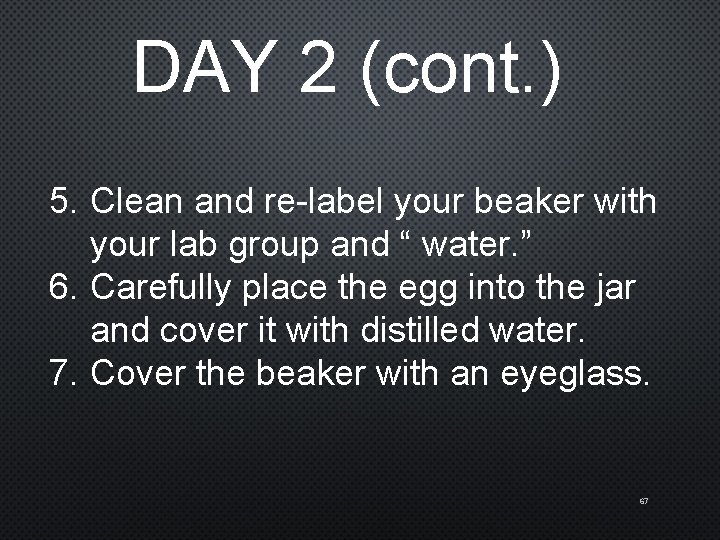 DAY 2 (cont.)

5. Clean and re-label your beaker with your lab group and “ water.”
6. Carefully place the egg into the jar and cover it with distilled water.
7. Cover the beaker with an eyeglass.

67